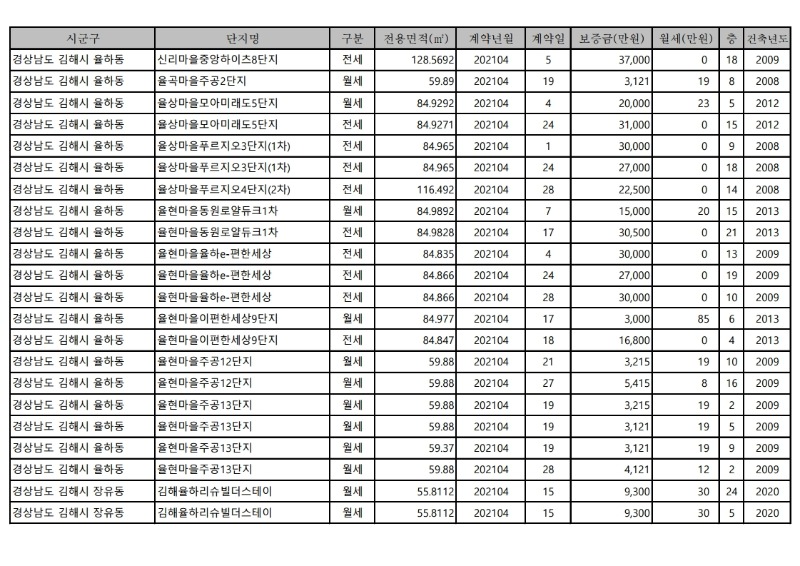 | 시군구 | 단지명 | 구분 | 전용면적(㎡) | 계약년월 | 계약일 | 보증금(만원) | 월세(만원) | 층 | 건축년도 |
|---|---|---|---|---|---|---|---|---|---|
| 경상남도 김해시 율하동 | 신리마을중앙하이츠8단지 | 전세 | 128.5692 | 202104 | 5 | 37,000 | 0 | 18 | 2009 |
| 경상남도 김해시 율하동 | 율곡마을주공2단지 | 월세 | 59.89 | 202104 | 19 | 3,121 | 19 | 8 | 2008 |
| 경상남도 김해시 율하동 | 율상마을모아미래도5단지 | 월세 | 84.9292 | 202104 | 4 | 20,000 | 23 | 5 | 2012 |
| 경상남도 김해시 율하동 | 율상마을모아미래도5단지 | 전세 | 84.9271 | 202104 | 24 | 31,000 | 0 | 15 | 2012 |
| 경상남도 김해시 율하동 | 율상마을푸르지오3단지(1차) | 전세 | 84.965 | 202104 | 1 | 30,000 | 0 | 9 | 2008 |
| 경상남도 김해시 율하동 | 율상마을푸르지오3단지(1차) | 전세 | 84.965 | 202104 | 24 | 27,000 | 0 | 18 | 2008 |
| 경상남도 김해시 율하동 | 율상마을푸르지오4단지(2차) | 전세 | 116.492 | 202104 | 28 | 22,500 | 0 | 14 | 2008 |
| 경상남도 김해시 율하동 | 율현마을동원로얄듀크1차 | 월세 | 84.9892 | 202104 | 7 | 15,000 | 20 | 15 | 2013 |
| 경상남도 김해시 율하동 | 율현마을동원로얄듀크1차 | 전세 | 84.9828 | 202104 | 17 | 30,500 | 0 | 21 | 2013 |
| 경상남도 김해시 율하동 | 율현마을율하e-편한세상 | 전세 | 84.835 | 202104 | 4 | 30,000 | 0 | 13 | 2009 |
| 경상남도 김해시 율하동 | 율현마을율하e-편한세상 | 전세 | 84.866 | 202104 | 24 | 27,000 | 0 | 19 | 2009 |
| 경상남도 김해시 율하동 | 율현마을율하e-편한세상 | 전세 | 84.866 | 202104 | 28 | 30,000 | 0 | 10 | 2009 |
| 경상남도 김해시 율하동 | 율현마을이편한세상9단지 | 월세 | 84.977 | 202104 | 17 | 3,000 | 85 | 6 | 2013 |
| 경상남도 김해시 율하동 | 율현마을이편한세상9단지 | 전세 | 84.847 | 202104 | 18 | 16,800 | 0 | 4 | 2013 |
| 경상남도 김해시 율하동 | 율현마을주공12단지 | 월세 | 59.88 | 202104 | 21 | 3,215 | 19 | 10 | 2009 |
| 경상남도 김해시 율하동 | 율현마을주공12단지 | 월세 | 59.88 | 202104 | 27 | 5,415 | 8 | 16 | 2009 |
| 경상남도 김해시 율하동 | 율현마을주공13단지 | 월세 | 59.88 | 202104 | 19 | 3,215 | 19 | 2 | 2009 |
| 경상남도 김해시 율하동 | 율현마을주공13단지 | 월세 | 59.88 | 202104 | 19 | 3,121 | 19 | 5 | 2009 |
| 경상남도 김해시 율하동 | 율현마을주공13단지 | 월세 | 59.37 | 202104 | 19 | 3,121 | 19 | 9 | 2009 |
| 경상남도 김해시 율하동 | 율현마을주공13단지 | 월세 | 59.88 | 202104 | 28 | 4,121 | 12 | 2 | 2009 |
| 경상남도 김해시 장유동 | 김해율하리슈빌더스테이 | 월세 | 55.8112 | 202104 | 15 | 9,300 | 30 | 24 | 2020 |
| 경상남도 김해시 장유동 | 김해율하리슈빌더스테이 | 월세 | 55.8112 | 202104 | 15 | 9,300 | 30 | 5 | 2020 |